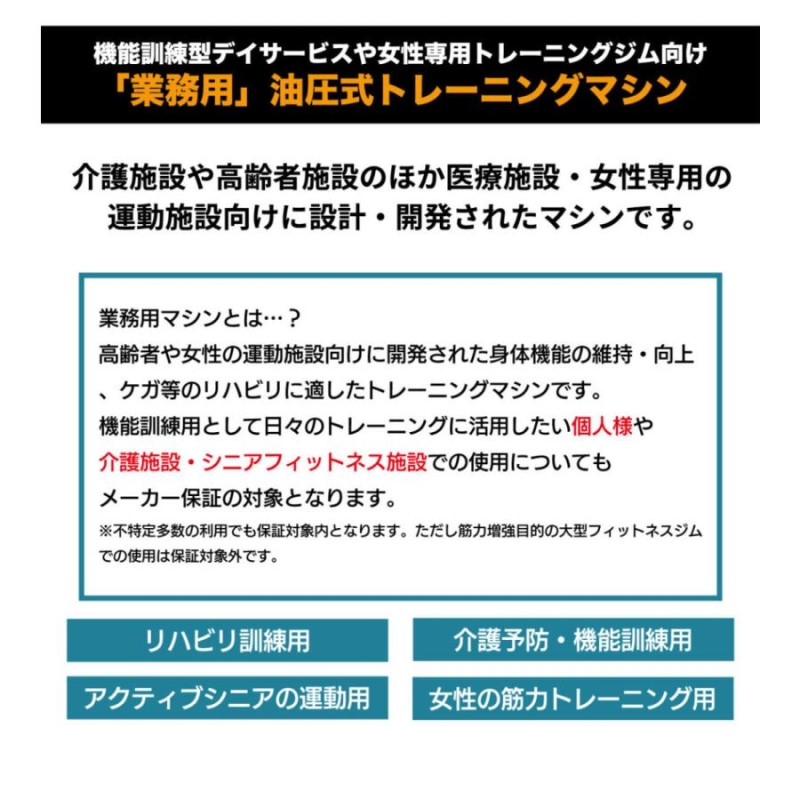 機能訓練型デイサービスや女性専用トレーニングジム向け
「業務用」油圧式トレーニングマシン

介護施設や高齢者施設のほか医療施設・女性専用の運動施設向けに設計・開発されたマシンです。

業務用マシンとは…？
高齢者や女性の運動施設向けに開発された身体機能の維持・向上、ケガ等のリハビリに適したトレーニングマシンです。
機能訓練用として日々のトレーニングに活用したい個人様や介護施設・シニアフィットネス施設での使用についてもメーカー保証の対象となります。
※不特定多数の利用でも保証対象内となります。ただし筋力増強目的の大型フィットネスジムでの使用は保証対象外です。

リハビリ訓練用

介護予防・機能訓練用

アクティブシニアの運動用

女性の筋力トレーニング用